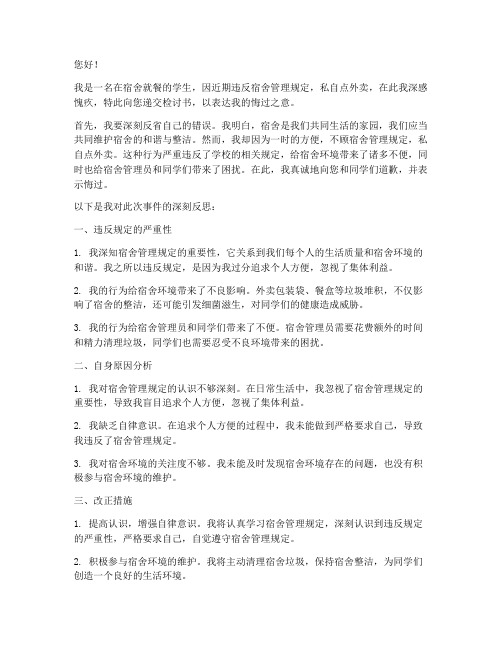 您好！

我是一名在宿舍就餐的学生，因近期违反宿舍管理规定，私自点外卖，在此我深感愧疚，特此向您递交检讨书，以表达我的悔过之意。

首先，我要深刻反省自己的错误。我明白，宿舍是我们共同生活的家园，我们应当共同维护宿舍的和谐与整洁。然而，我却因为一时的方便，不顾宿舍管理规定，私自点外卖。这种行为严重违反了学校的相关规定，给宿舍环境带来了诸多不便，同时也给宿舍管理员和同学们带来了困扰。在此，我真诚地向您和同学们道歉，并表示悔过。

以下是我对此次事件的深刻反思：

一、违反规定的严重性

1. 我深知宿舍管理规定的重要性，它关系到我们每个人的生活质量和宿舍环境的和谐。我之所以违反规定，是因为我过分追求个人方便，忽视了集体利益。

2. 我的行为给宿舍环境带来了不良影响。外卖包装袋、餐盒等垃圾堆积，不仅影响了宿舍的整洁，还可能引发细菌滋生，对同学们的健康造成威胁。

3. 我的行为给宿舍管理员和同学们带来了不便。宿舍管理员需要花费额外的时间和精力清理垃圾，同学们也需要忍受不良环境带来的困扰。

二、自身原因分析

1. 我对宿舍管理规定的认识不够深刻。在日常生活中，我忽视了宿舍管理规定的重要性，导致我盲目追求个人方便，忽视了集体利益。

2. 我缺乏自律意识。在追求个人方便的过程中，我未能做到严格要求自己，导致我违反了宿舍管理规定。

3. 我对宿舍环境的关注度不够。我未能及时发现宿舍环境存在的问题，也没有积极参与宿舍环境的维护。

三、改正措施

1. 提高认识，增强自律意识。我将认真学习宿舍管理规定，深刻认识到违反规定的严重性，严格要求自己，自觉遵守宿舍管理规定。

2. 积极参与宿舍环境的维护。我将主动清理宿舍垃圾，保持宿舍整洁，为同学们创造一个良好的生活环境。